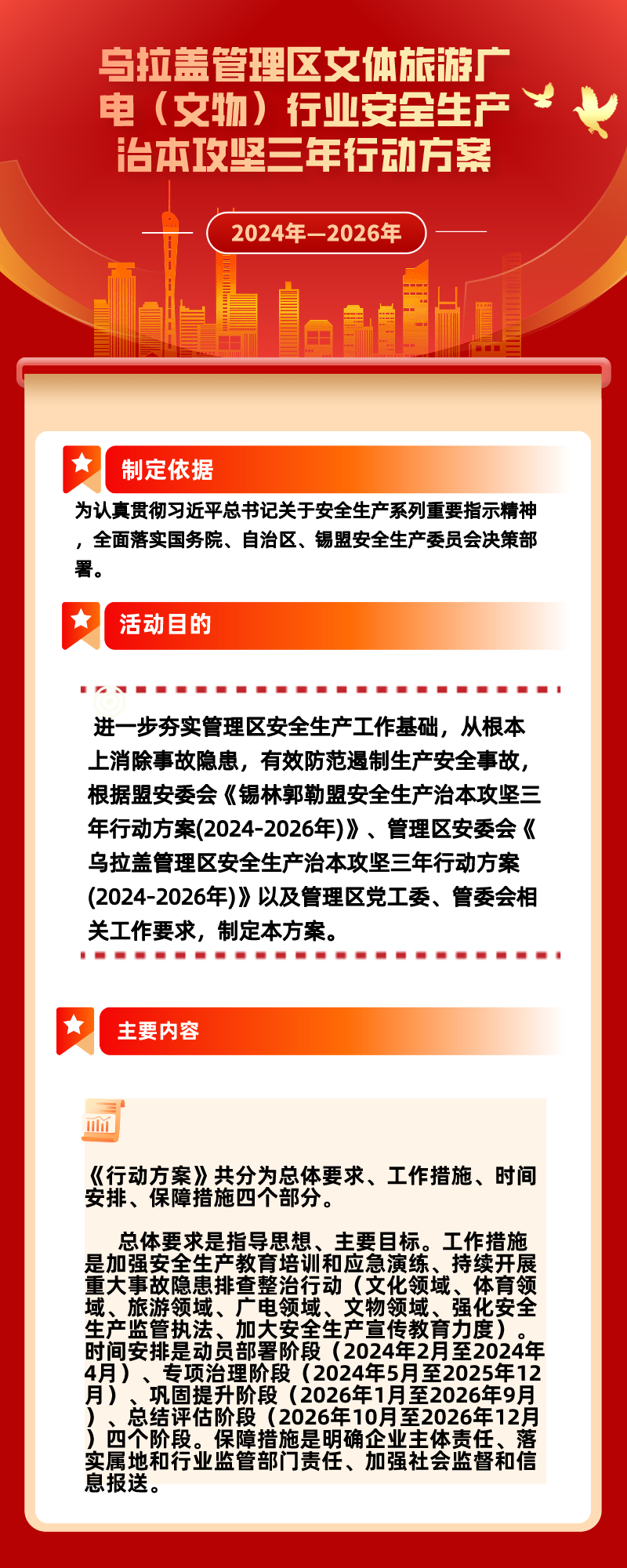 乌拉盖管理区文体旅游广电（文物）行业安全生产治本攻坚三年行动方案

2024年—2026年

制定依据

为认真贯彻习近平总书记关于安全生产系列重要指示精神，全面落实国务院、自治区、锡盟安全生产委员会决策部署。

活动目的

进一步夯实管理区安全生产工作基础，从根本上消除事故隐患，有效防范遏制生产安全事故，根据盟安委会《锡林郭勒盟安全生产治本攻坚三年行动方案(2024-2026年)》、管理区安委会《乌拉盖管理区安全生产治本攻坚三年行动方案(2024-2026年)》以及管理区党工委、管委会相关工作要求，制定本方案。

主要内容

《行动方案》共分为总体要求、工作措施、时间安排、保障措施四个部分。

总体要求是指导思想、主要目标。工作措施是加强安全生产教育培训和应急演练、持续开展重大事故隐患排查整治行动（文化领域、体育领域、旅游领域、广电领域、文物领域、强化安全生产监管执法、加大安全生产宣传教育力度）。时间安排是动员部署阶段（2024年2月至2024年4月）、专项治理阶段（2024年5月至2025年12月）、巩固提升阶段（2026年1月至2026年9月）、总结评估阶段（2026年10月至2026年12月）四个阶段。保障措施是明确企业主体责任、落实属地和行业监管部门责任、加强社会监督和信息报送。